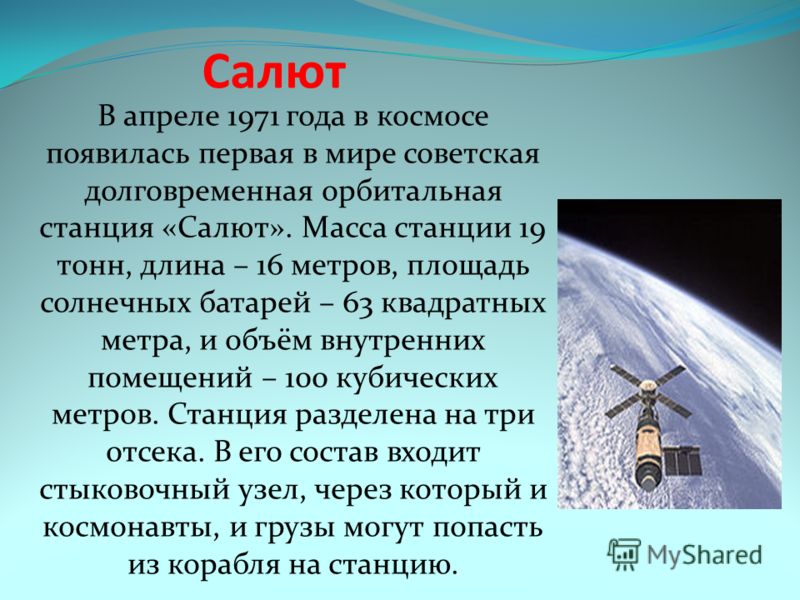 Салют

В апреле 1971 года в космосе появилась первая в мире советская долговременная орбитальная станция «Салют». Масса станции 19 тонн, длина – 16 метров, площадь солнечных батарей – 63 квадратных метра, и объём внутренних помещений – 100 кубических метров. Станция разделена на три отсека. В его состав входит стыковочный узел, через который и космонавты, и грузы могут попасть из корабля на станцию.

MyShared